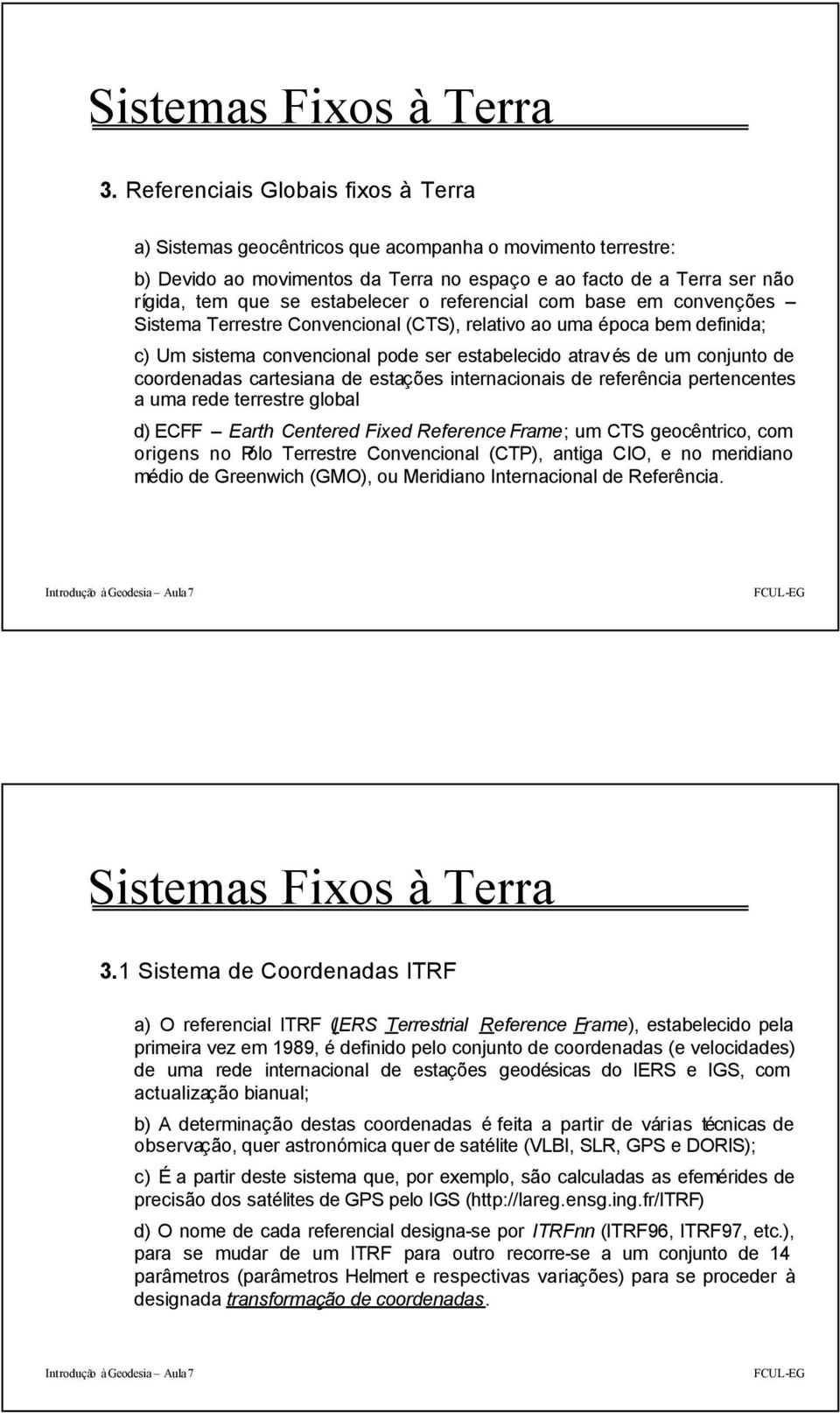 Sistemas Fixos à Terra

3. Referenciais Globais fixos à Terra

a) Sistemas geocêntricos que acompanha o movimento terrestre:

b) Devido ao movimentos da Terra no espaço e ao facto de a Terra ser não rígida, tem que se estabelecer o referencial com base em convenções – Sistema Terrestre Convencional (CTS), relativo ao uma época bem definida;

c) Um sistema convencional pode ser estabelecido através de um conjunto de coordenadas cartesiana de estações internacionais de referência pertencentes a uma rede terrestre global

d) ECFF – Earth Centered Fixed Reference Frame; um CTS geocêntrico, com origens no Pólo Terrestre Convencional (CTP), antiga CIO, e no meridiano médio de Greenwich (GMO), ou Meridiano Internacional de Referência.

Introdução à Geodesia – Aula 7

FCUL-EG

Sistemas Fixos à Terra

3.1 Sistema de Coordenadas ITRF

a) O referencial ITRF (IERS Terrestrial Reference Frame), estabelecido pela primeira vez em 1989, é definido pelo conjunto de coordenadas (e velocidades) de uma rede internacional de estações geodésicas do IERS e IGS, com actualização bianual;

b) A determinação destas coordenadas é feita a partir de várias técnicas de observação, quer astronómica quer de satélite (VLBI, SLR, GPS e DORIS);

c) É a partir deste sistema que, por exemplo, são calculadas as efemérides de precisão dos satélites de GPS pelo IGS (http://lareg.ensg.ing.fr/ITRF)

d) O nome de cada referencial designa-se por ITRFnn (ITRF96, ITRF97, etc.), para se mudar de um ITRF para outro recorre-se a um conjunto de 14 parâmetros (parâmetros Helmert e respectivas variações) para se proceder à designada transformação de coordenadas.

Introdução à Geodesia – Aula 7

FCUL-EG